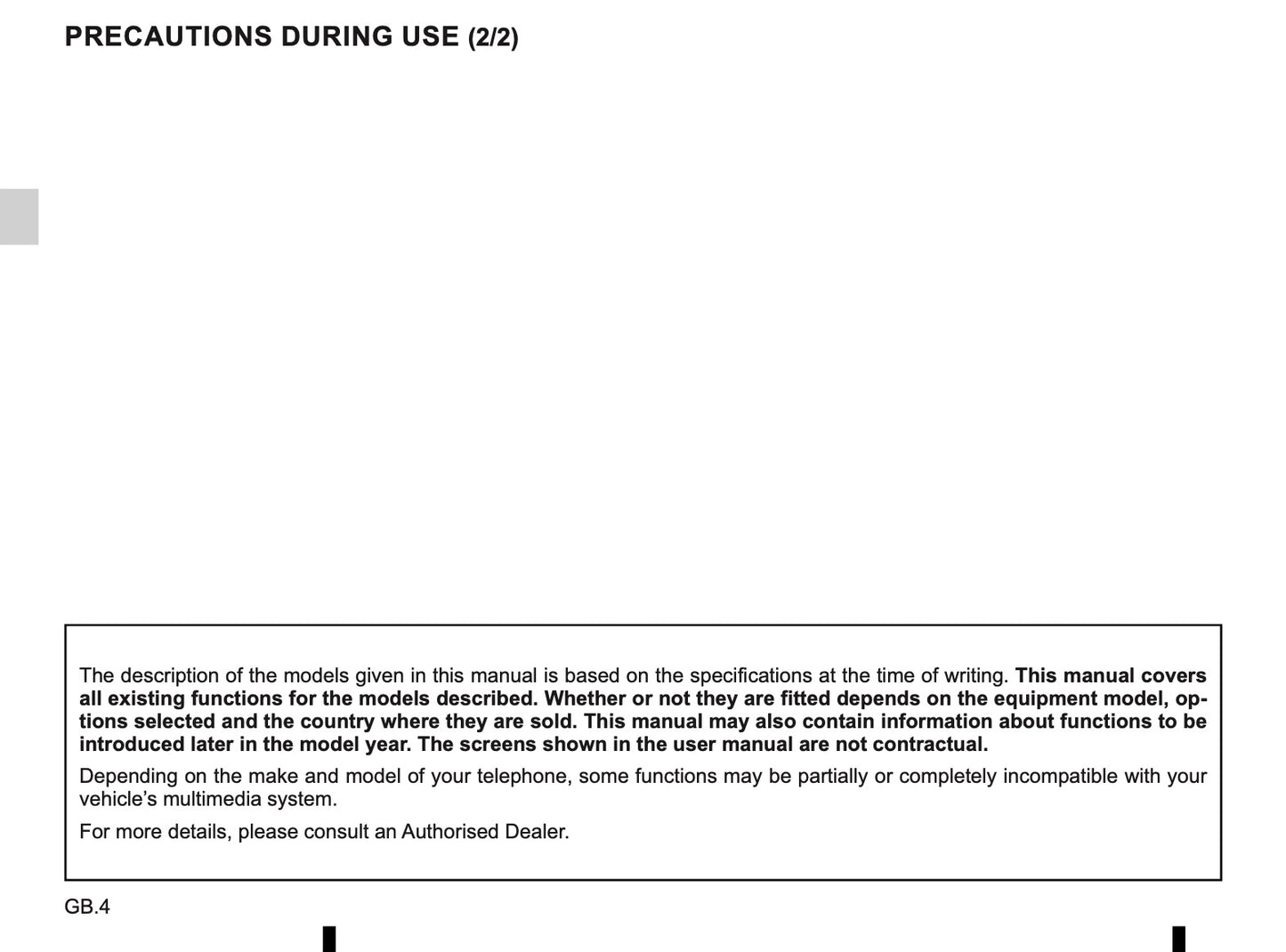 PRECAUTIONS DURING USE (2/2)

The description of the models given in this manual is based on the specifications at the time of writing. This manual covers all existing functions for the models described. Whether or not they are fitted depends on the equipment model, options selected and the country where they are sold. This manual may also contain information about functions to be introduced later in the model year. The screens shown in the user manual are not contractual.

Depending on the make and model of your telephone, some functions may be partially or completely incompatible with your vehicle's multimedia system.

For more details, please consult an Authorised Dealer.

GB.4